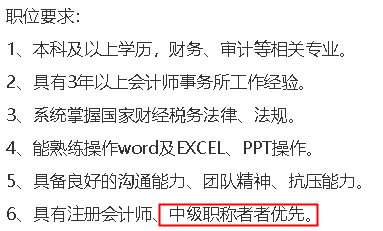 职位要求:

1、本科及以上学历，财务、审计等相关专业。

2、具有3年以上会计师事务所工作经验。

3、系统掌握国家财经税务法律、法规。

4、能熟练操作word及EXCEL、PPT操作。

5、具备良好的沟通能力、团队精神、抗压能力。

6、具有注册会计师、中级职称者者优先。